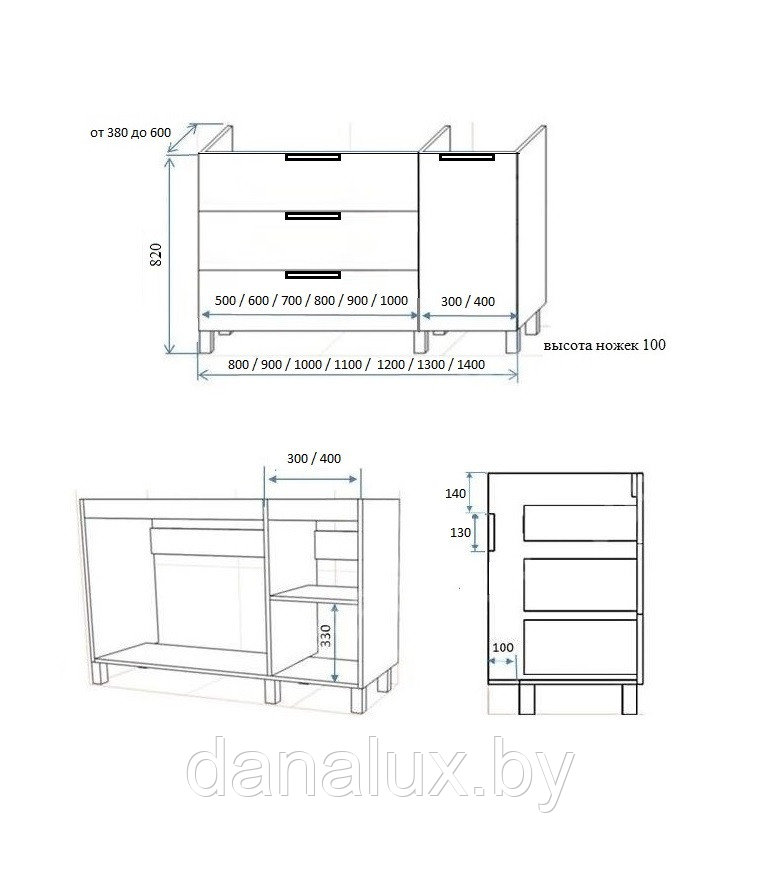 от 380 до 600

820

500 / 600 / 700 / 800 / 900 / 1000

300 / 400

высота ножек 100

800 / 900 / 1000 / 1100 / 1200 / 1300 / 1400

300 / 400

330

140

130

100

danalux.by